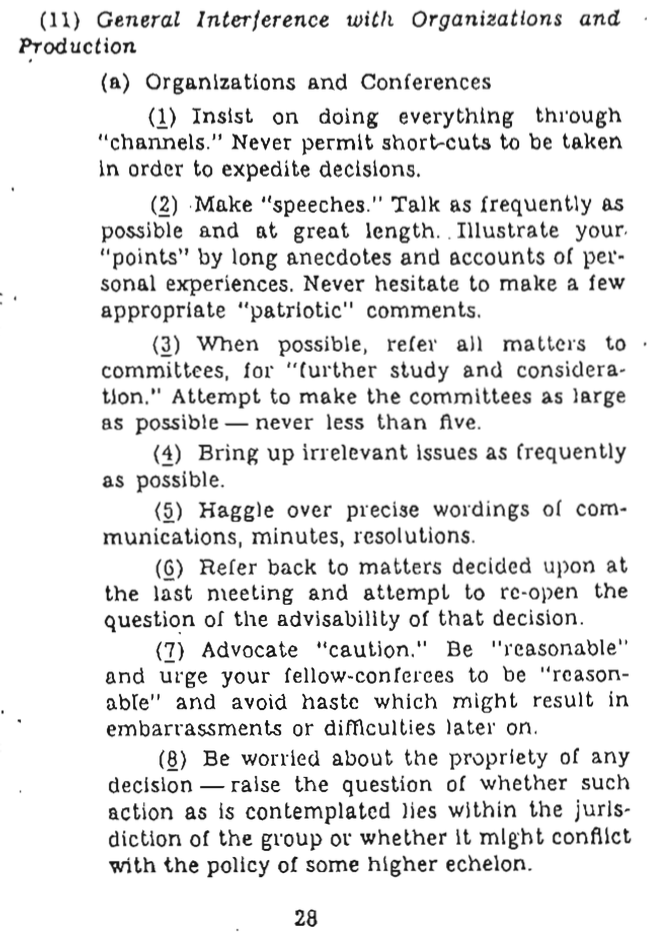 (11) General Interference with Organizations and Production

(a) Organizations and Conferences

(1) Insist on doing everything through "channels." Never permit short-cuts to be taken in order to expedite decisions.

(2) Make "speeches." Talk as frequently as possible and at great length. Illustrate your "points" by long anecdotes and accounts of personal experiences. Never hesitate to make a few appropriate "patriotic" comments.

(3) When possible, refer all matters to committees, for "further study and consideration." Attempt to make the committees as large as possible — never less than five.

(4) Bring up irrelevant issues as frequently as possible.

(5) Haggle over precise wordings of communications, minutes, resolutions.

(6) Refer back to matters decided upon at the last meeting and attempt to re-open the question of the advisability of that decision.

(7) Advocate "caution." Be "reasonable" and urge your fellow-conferees to be "reasonable" and avoid haste which might result in embarrassments or difficulties later on.

(8) Be worried about the propriety of any decision — raise the question of whether such action as is contemplated lies within the jurisdiction of the group or whether it might conflict with the policy of some higher echelon.

28